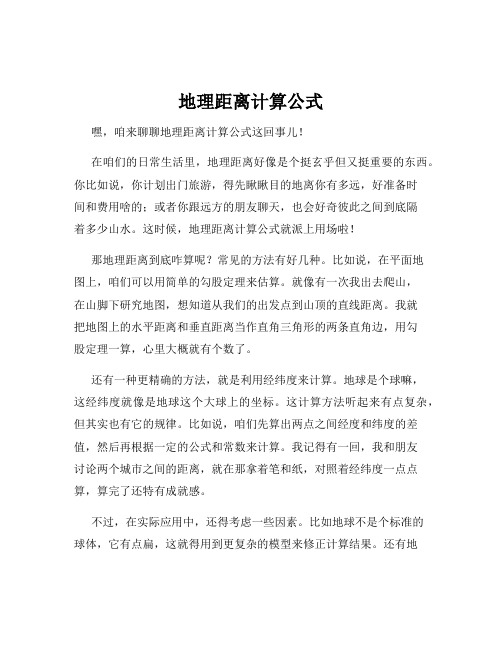 地理距离计算公式

嘿，咱来聊聊地理距离计算公式这回事儿！

在咱们的日常生活里，地理距离好像是个挺玄乎但又挺重要的东西。你比如说，你计划出门旅游，得先瞅瞅目的地离你有多远，好准备时间和费用啥的；或者你跟远方的朋友聊天，也会好奇彼此之间到底隔着多少山水。这时候，地理距离计算公式就派上用场啦！

那地理距离到底咋算呢？常见的方法有好几种。比如说，在平面地图上，咱们可以用简单的勾股定理来估算。就像有一次我出去爬山，在山脚下研究地图，想知道从我们的出发点到山顶的直线距离。我就把地图上的水平距离和垂直距离当作直角三角形的两条直角边，用勾股定理一算，心里大概就有个数了。

还有一种更精确的方法，就是利用经纬度来计算。地球是个球嘛，这经纬度就像是地球这个大球上的坐标。这计算方法听起来有点复杂，但其实也有它的规律。比如说，咱们先算出两点之间经度和纬度的差值，然后再根据一定的公式和常数来计算。我记得有一回，我和朋友讨论两个城市之间的距离，就在那拿着笔和纸，对照着经纬度一点点算，算完了还特有成就感。

不过，在实际应用中，还得考虑一些因素。比如地球不是个标准的球体，它有点扁，这就得用到更复杂的模型来修正计算结果。还有地